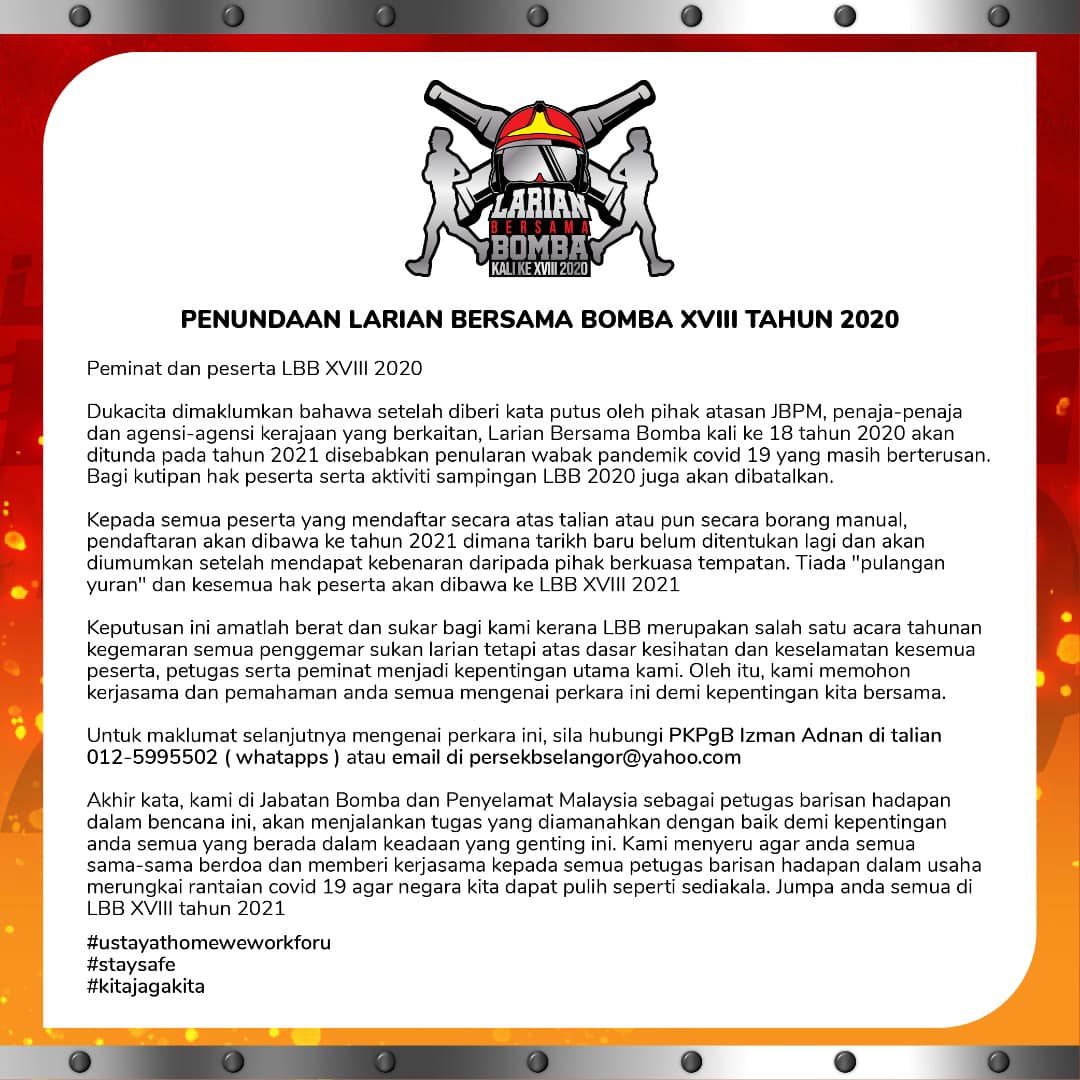 LARIAN BERSAMA BOMBA KALI KE XVIII 2020

PENUNDAAN LARIAN BERSAMA BOMBA XVIII TAHUN 2020

Peminat dan peserta LBB XVIII 2020

Dukacita dimaklumkan bahawa setelah diberi kata putus oleh pihak atasan JBPM, penaja-penaja dan agensi-agensi kerajaan yang berkaitan, Larian Bersama Bomba kali ke 18 tahun 2020 akan ditunda pada tahun 2021 disebabkan penularan wabak pandemik covid 19 yang masih berterusan. Bagi kutipan hak peserta serta aktiviti sampingan LBB 2020 juga akan dibatalkan.

Kepada semua peserta yang mendaftar secara atas talian atau pun secara borang manual, pendaftaran akan dibawa ke tahun 2021 dimana tarikh baru belum ditentukan lagi dan akan diumumkan setelah mendapat kebenaran daripada pihak berkuasa tempatan. Tiada "pulangan yuran" dan kesemua hak peserta akan dibawa ke LBB XVIII 2021

Keputusan ini amatlah berat dan sukar bagi kami kerana LBB merupakan salah satu acara tahunan kegemaran semua penggemar sukan larian tetapi atas dasar kesihatan dan keselamatan kesemua peserta, petugas serta peminat menjadi kepentingan utama kami. Oleh itu, kami memohon kerjasama dan pemahaman anda semua mengenai perkara ini demi kepentingan kita bersama.

Untuk maklumat selanjutnya mengenai perkara ini, sila hubungi PKPgB Izman Adnan di talian 012-5995502 ( whatapps ) atau email di persekbselangor@yahoo.com

Akhir kata, kami di Jabatan Bomba dan Penyelamat Malaysia sebagai petugas barisan hadapan dalam bencana ini, akan menjalankan tugas yang diamanahkan dengan baik demi kepentingan anda semua yang berada dalam keadaan yang genting ini. Kami menyeru agar anda semua sama-sama berdoa dan memberi kerjasama kepada semua petugas barisan hadapan dalam usaha merungkai rantaian covid 19 agar negara kita dapat pulih seperti sediakala. Jumpa anda semua di LBB XVIII tahun 2021

#ustayathomeweworkforu
#staysafe
#kitajagakita